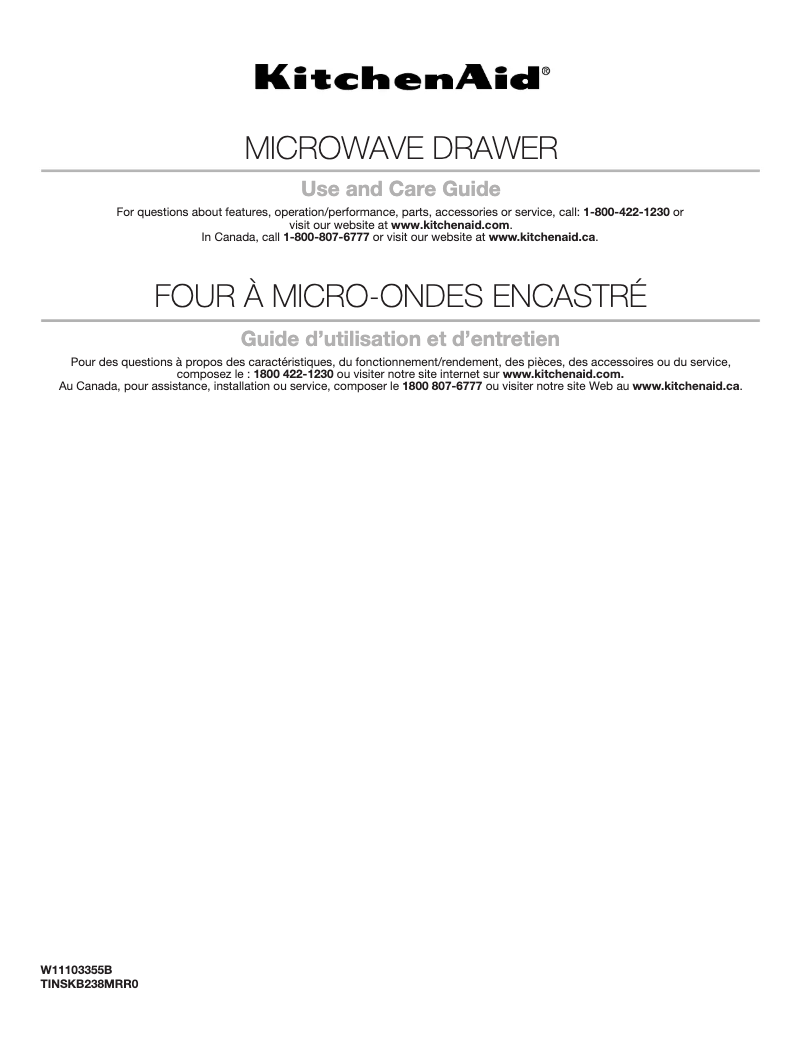 KitchenAid®

MICROWAVE DRAWER

Use and Care Guide

For questions about features, operation/performance, parts, accessories or service, call: 1-800-422-1230 or visit our website at www.kitchenaid.com.
In Canada, call 1-800-807-6777 or visit our website at www.kitchenaid.ca.

FOUR À MICRO-ONDES ENCASTRÉ

Guide d'utilisation et d'entretien

Pour des questions à propos des caractéristiques, du fonctionnement/rendement, des pièces, des accessoires ou du service, composez le : 1800 422-1230 ou visiter notre site internet sur www.kitchenaid.com.
Au Canada, pour assistance, installation ou service, composer le 1800 807-6777 ou visiter notre site Web au www.kitchenaid.ca.

W11103355B
TINSKB238MRR0